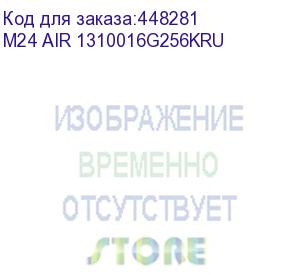 Код для заказа:448281
M24 AIR 1310016G256KRU

ИЗОБРАЖЕНИЕ
ВРЕМЕННО
ОТСУТСТВУЕТ
STORE